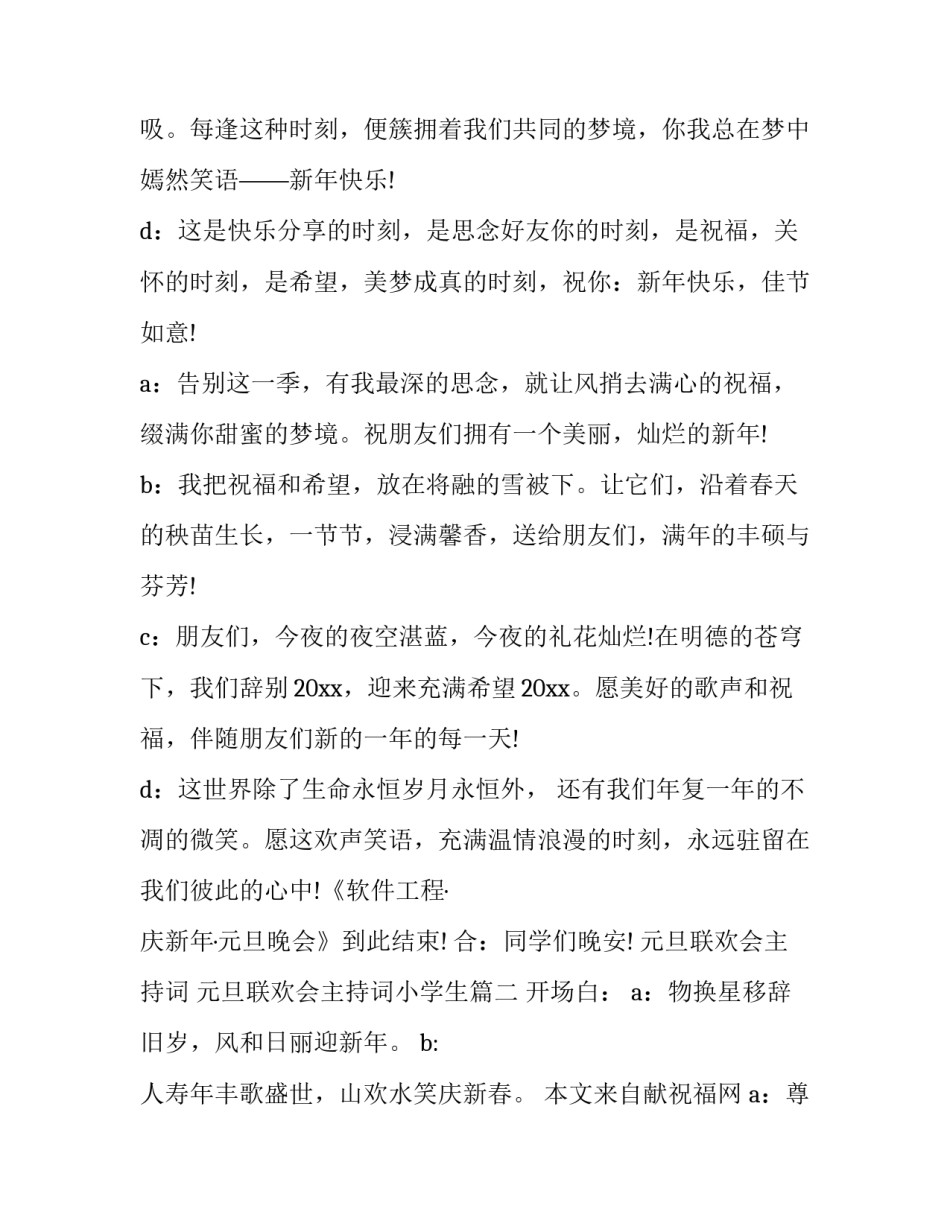 吸。每逢这种时刻，便簇拥着我们共同的梦境，你我总在梦中嫣然笑语——新年快乐!

d：这是快乐分享的时刻，是思念好友你的时刻，是祝福，关怀的时刻，是希望，美梦成真的时刻，祝你：新年快乐，佳节如意!

a：告别这一季，有我最深的思念，就让风捎去满心的祝福，缀满你甜蜜的梦境。祝朋友们拥有一个美丽，灿烂的新年!

b：我把祝福和希望，放在将融的雪被下。让它们，沿着春天的秧苗生长，一节节，浸满馨香，送给朋友们，满年的丰硕与芬芳!

c：朋友们，今夜的夜空湛蓝，今夜的礼花灿烂!在明德的苍穹下，我们辞别 20xx，迎来充满希望 20xx。愿美好的歌声和祝福，伴随朋友们新的一年的每一天!

d：这世界除了生命永恒岁月永恒外， 还有我们年复一年的不凋的微笑。愿这欢声笑语，充满温情浪漫的时刻，永远驻留在我们彼此的心中!《软件工程·

庆新年·元旦晚会》到此结束! 合：同学们晚安! 元旦联欢会主持词 元旦联欢会主持词小学生篇二 开场白： a：物换星移辞旧岁，风和日丽迎新年。 b:

人寿年丰歌盛世，山欢水笑庆新春。 本文来自献祝福网 a：尊